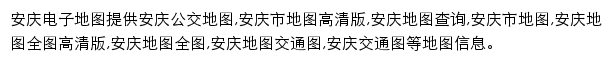 安庆电子地图提供安庆公交地图,安庆市地图高清版,安庆地图查询,安庆市地图,安庆地图全图高清版,安庆地图全图,安庆地图交通图,安庆交通图等地图信息。